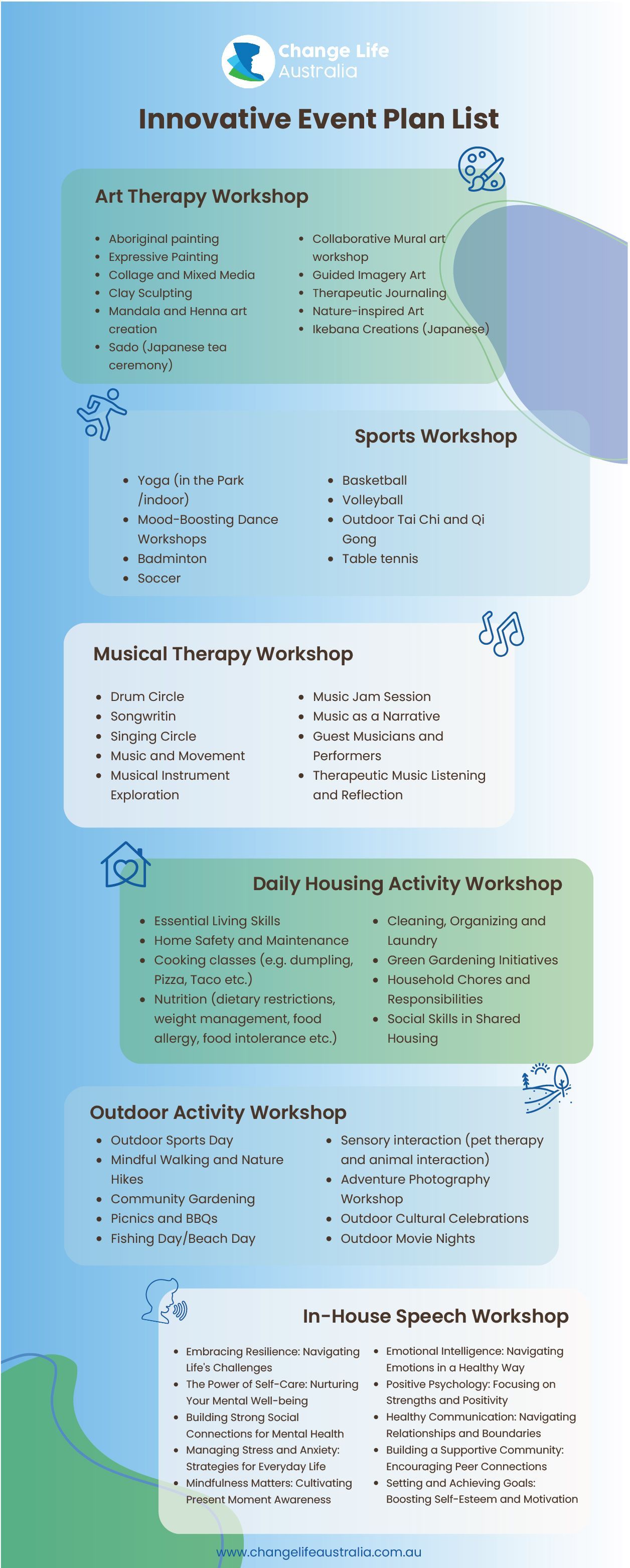 Change Life Australia

Innovative Event Plan List

Art Therapy Workshop

- Aboriginal painting
- Expressive Painting
- Collage and Mixed Media
- Clay Sculpting
- Mandala and Henna art creation
- Sado (Japanese tea ceremony)

- Collaborative Mural art workshop
- Guided Imagery Art
- Therapeutic Journaling
- Nature-inspired Art
- Ikebana Creations (Japanese)

Sports Workshop

- Yoga (in the Park /indoor)
- Mood-Boosting Dance Workshops
- Badminton
- Soccer

- Basketball
- Volleyball
- Outdoor Tai Chi and Qi Gong
- Table tennis

Musical Therapy Workshop

- Drum Circle
- Songwritin
- Singing Circle
- Music and Movement
- Musical Instrument Exploration

- Music Jam Session
- Music as a Narrative
- Guest Musicians and Performers
- Therapeutic Music Listening and Reflection

Daily Housing Activity Workshop

- Essential Living Skills
- Home Safety and Maintenance
- Cooking classes (e.g. dumpling, Pizza, Taco etc.)
- Nutrition (dietary restrictions, weight management, food allergy, food intolerance etc.)

- Cleaning, Organizing and Laundry
- Green Gardening Initiatives
- Household Chores and Responsibilities
- Social Skills in Shared Housing

Outdoor Activity Workshop

- Outdoor Sports Day
- Mindful Walking and Nature Hikes
- Community Gardening
- Picnics and BBQs
- Fishing Day/Beach Day

- Sensory interaction (pet therapy and animal interaction)
- Adventure Photography Workshop
- Outdoor Cultural Celebrations
- Outdoor Movie Nights

In-House Speech Workshop

- Embracing Resilience: Navigating Life's Challenges
- The Power of Self-Care: Nurturing Your Mental Well-being
- Building Strong Social Connections for Mental Health
- Managing Stress and Anxiety: Strategies for Everyday Life
- Mindfulness Matters: Cultivating Present Moment Awareness

- Emotional Intelligence: Navigating Emotions in a Healthy Way
- Positive Psychology: Focusing on Strengths and Positivity
- Healthy Communication: Navigating Relationships and Boundaries
- Building a Supportive Community: Encouraging Peer Connections
- Setting and Achieving Goals: Boosting Self-Esteem and Motivation

www.changelifeaustralia.com.au